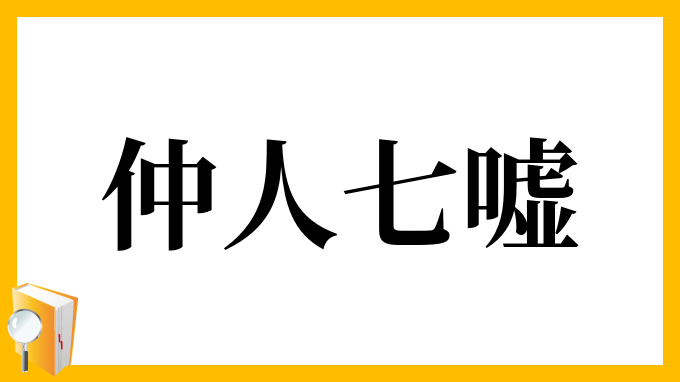 仲人七嘘